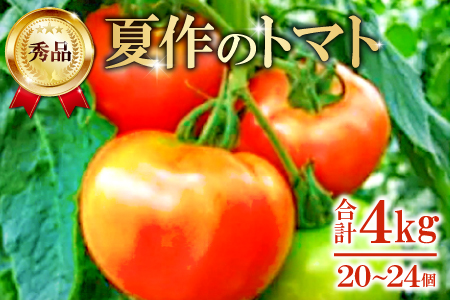 秀品

夏作のトマト

合計4kg

20~24個